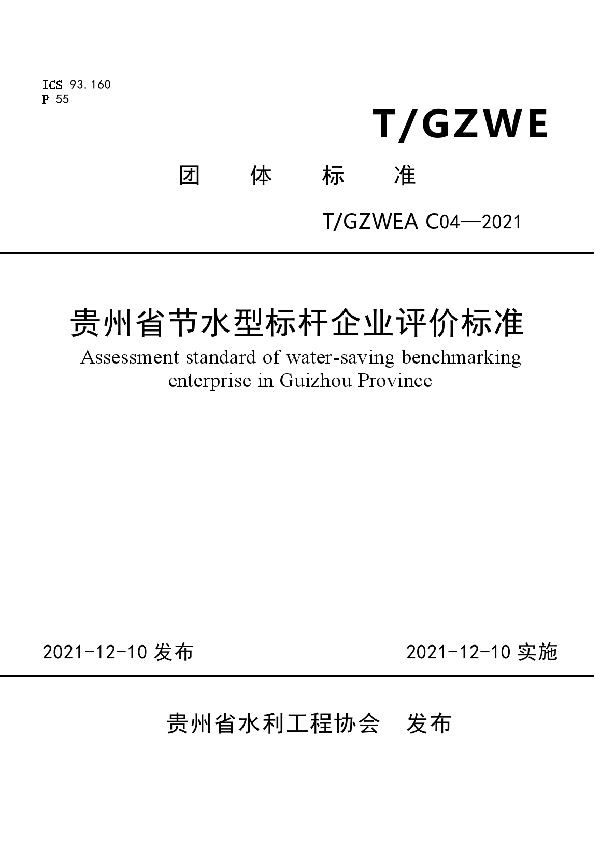 ICS 93.160
P 55

T/GZWE

团 体 标 准

T/GZWEA C04—2021

贵州省节水型标杆企业评价标准

Assessment standard of water-saving benchmarking enterprise in Guizhou Province

2021-12-10 发布

2021-12-10 实施

贵州省水利工程协会 发布